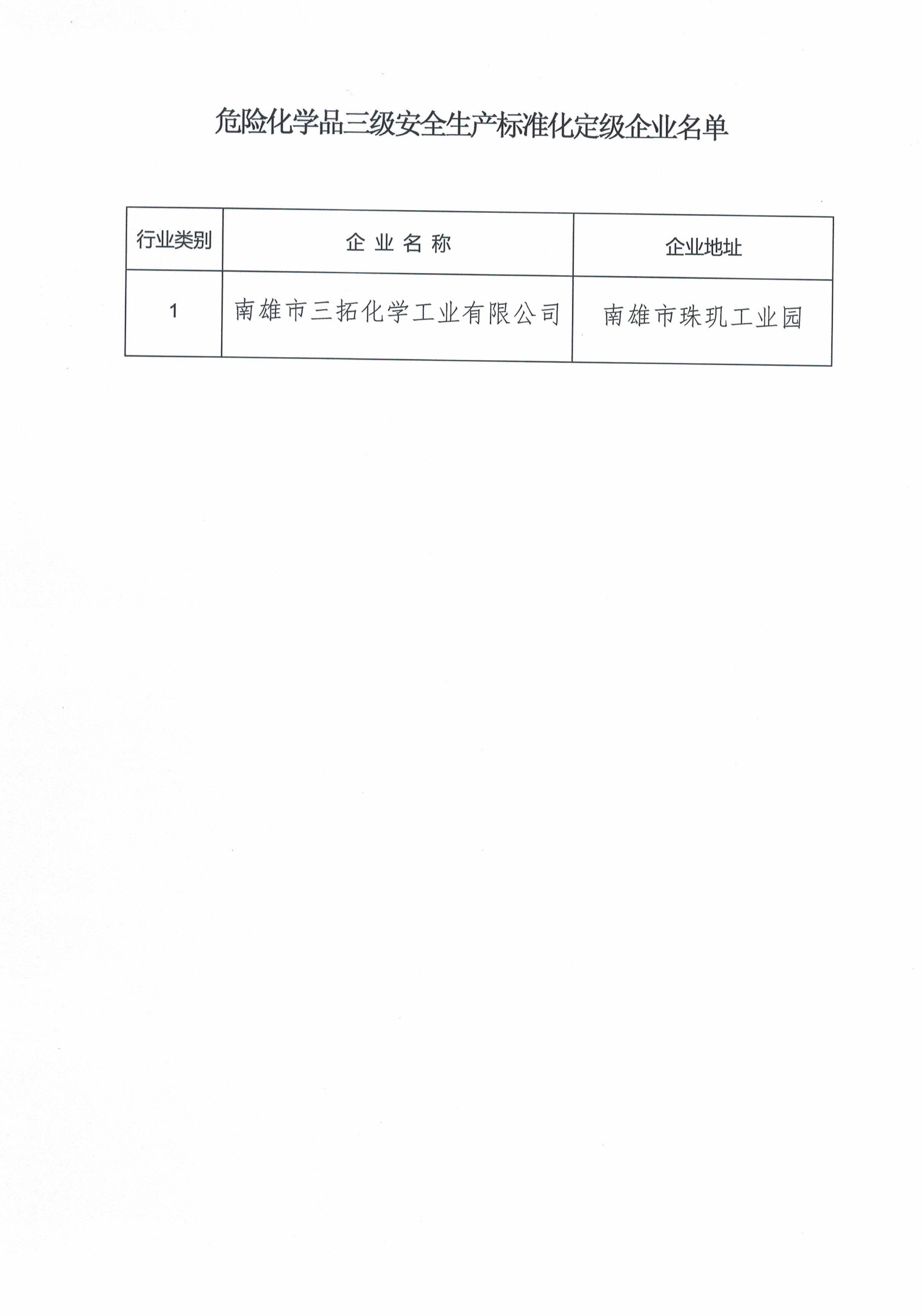 危险化学品三级安全生产标准化定级企业名单

| 行业类别 | 企 业 名 称 | 企业地址 |
|---|---|---|
| 1 | 南雄市三拓化学工业有限公司 | 南雄市珠玑工业园 |